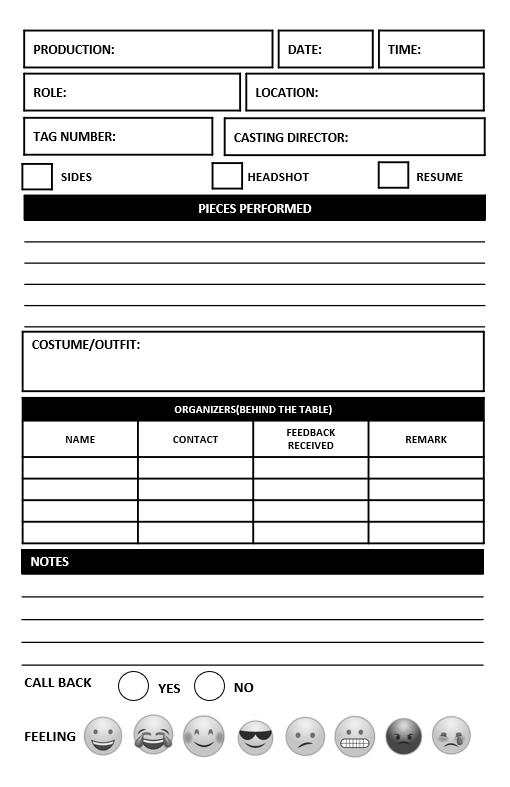 PRODUCTION:
DATE:
TIME:
ROLE:
LOCATION:
TAG NUMBER:
CASTING DIRECTOR:
SIDES
HEADSHOT
RESUME

PIECES PERFORMED

COSTUME/OUTFIT:

ORGANIZERS(BEHIND THE TABLE)

| NAME | CONTACT | FEEDBACK RECEIVED | REMARK |
|---|---|---|---|
| | | | |
| | | | |
| | | | |
| | | | |

NOTES

CALL BACK YES NO

FEELING